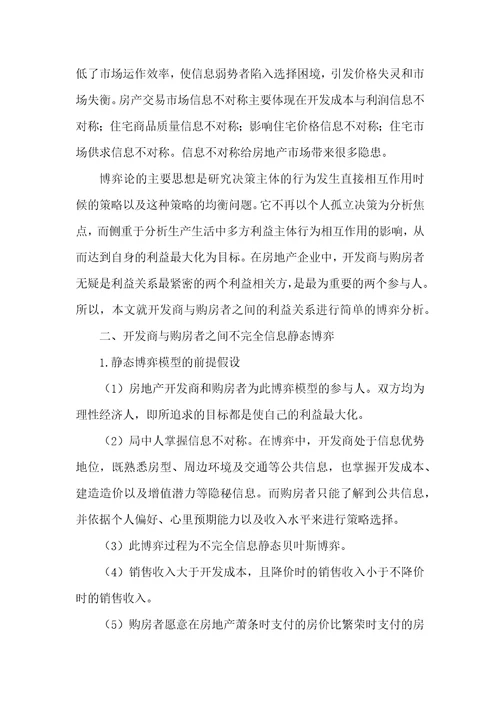 低了市场运作效率，使信息弱势者陷入选择困境，引发价格失灵和市场失衡。房产交易市场信息不对称主要体现在开发成本与利润信息不对称；住宅商品质量信息不对称；影响住宅价格信息不对称；住宅市场供求信息不对称。信息不对称给房地产市场带来很多隐患。

博弈论的主要思想是研究决策主体的行为发生直接相互作用时候的策略以及这种策略的均衡问题。它不再以个人孤立决策为分析焦点，而侧重于分析生产生活中多方利益主体行为相互作用的影响，从而达到自身的利益最大化为目标。在房地产企业中，开发商与购房者无疑是利益关系最紧密的两个利益相关方，是最为重要的两个参与人。所以，本文就开发商与购房者之间的利益关系进行简单的博弈分析。

二、开发商与购房者之间不完全信息静态博弈

1.静态博弈模型的前提假设

（1）房地产开发商和购房者为此博弈模型的参与人。双方均为理性经济人，即所追求的目标都是使自己的利益最大化。

（2）局中人掌握信息不对称。在博弈中，开发商处于信息优势地位，既熟悉房型、周边环境及交通等公共信息，也掌握开发成本、建造造价以及增值潜力等隐秘信息。而购房者只能了解到公共信息，并依据个人偏好、心里预期能力以及收入水平来进行策略选择。

（3）此博弈过程为不完全信息静态贝叶斯博弈。

（4）销售收入大于开发成本，且降价时的销售收入小于不降价时的销售收入。

（5）购房者愿意在房地产萧条时支付的房价比繁荣时支付的房